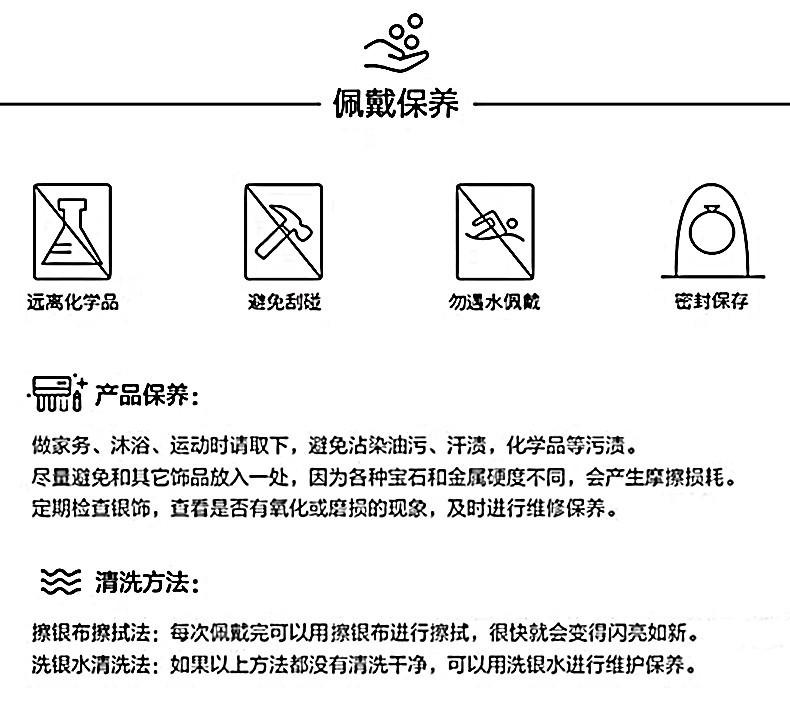 佩戴保养

远离化学品

避免刮碰

勿遇水佩戴

密封保存

产品保养：

做家务、沐浴、运动时请取下，避免沾染油污、汗渍，化学品等污渍。
尽量避免和其它饰品放入一处，因为各种宝石和金属硬度不同，会产生摩擦损耗。
定期检查银饰，查看是否有氧化或磨损的现象，及时进行维修保养。

清洗方法：

擦银布擦拭法：每次佩戴完可以用擦银布进行擦拭，很快就会变得闪亮如新。
洗银水清洗法：如果以上方法都没有清洗干净，可以用洗银水进行维护保养。